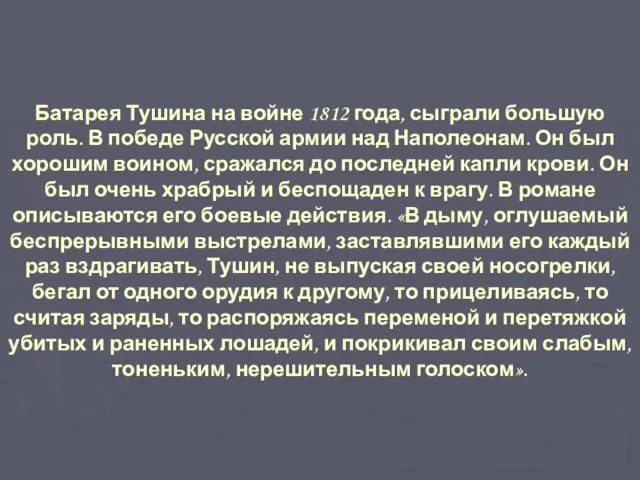 Батарея Тушина на войне 1812 года, сыграли большую роль. В победе Русской армии над Наполеонам. Он был хорошим воином, сражался до последней капли крови. Он был очень храбрый и беспощаден к врагу. В романе описываются его боевые действия. «В дыму, оглушаемый беспрерывными выстрелами, заставлявшими его каждый раз вздрагивать, Тушин, не выпуская своей носогрелки, бегал от одного орудия к другому, то прицеливаясь, то считая заряды, то распоряжаясь переменой и перетяжкой убитых и раненных лошадей, и покрикивал своим слабым, тоненьким, нерешительным голоском».